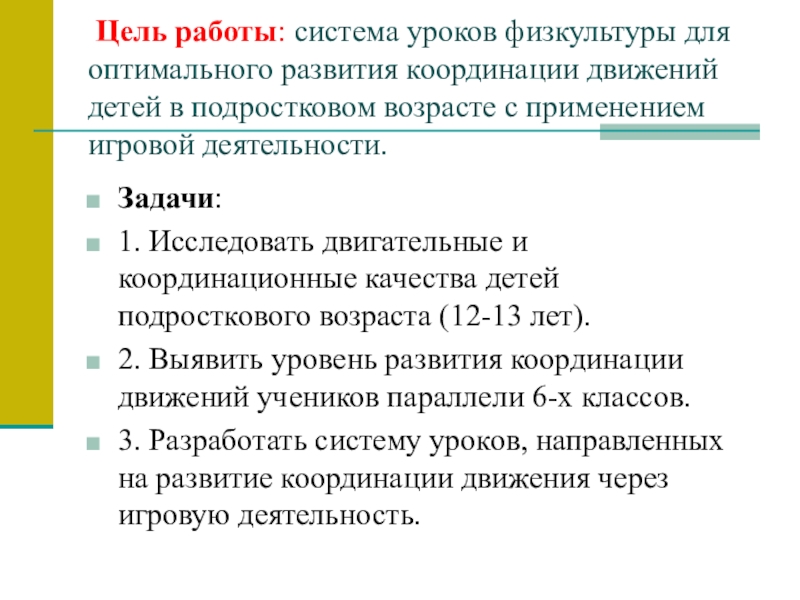 Цель работы: система уроков физкультуры для оптимального развития координации движений детей в подростковом возрасте с применением игровой деятельности.

Задачи:

1. Исследовать двигательные и координационные качества детей подросткового возраста (12-13 лет).

2. Выявить уровень развития координации движений учеников параллели 6-х классов.

3. Разработать систему уроков, направленных на развитие координации движения через игровую деятельность.